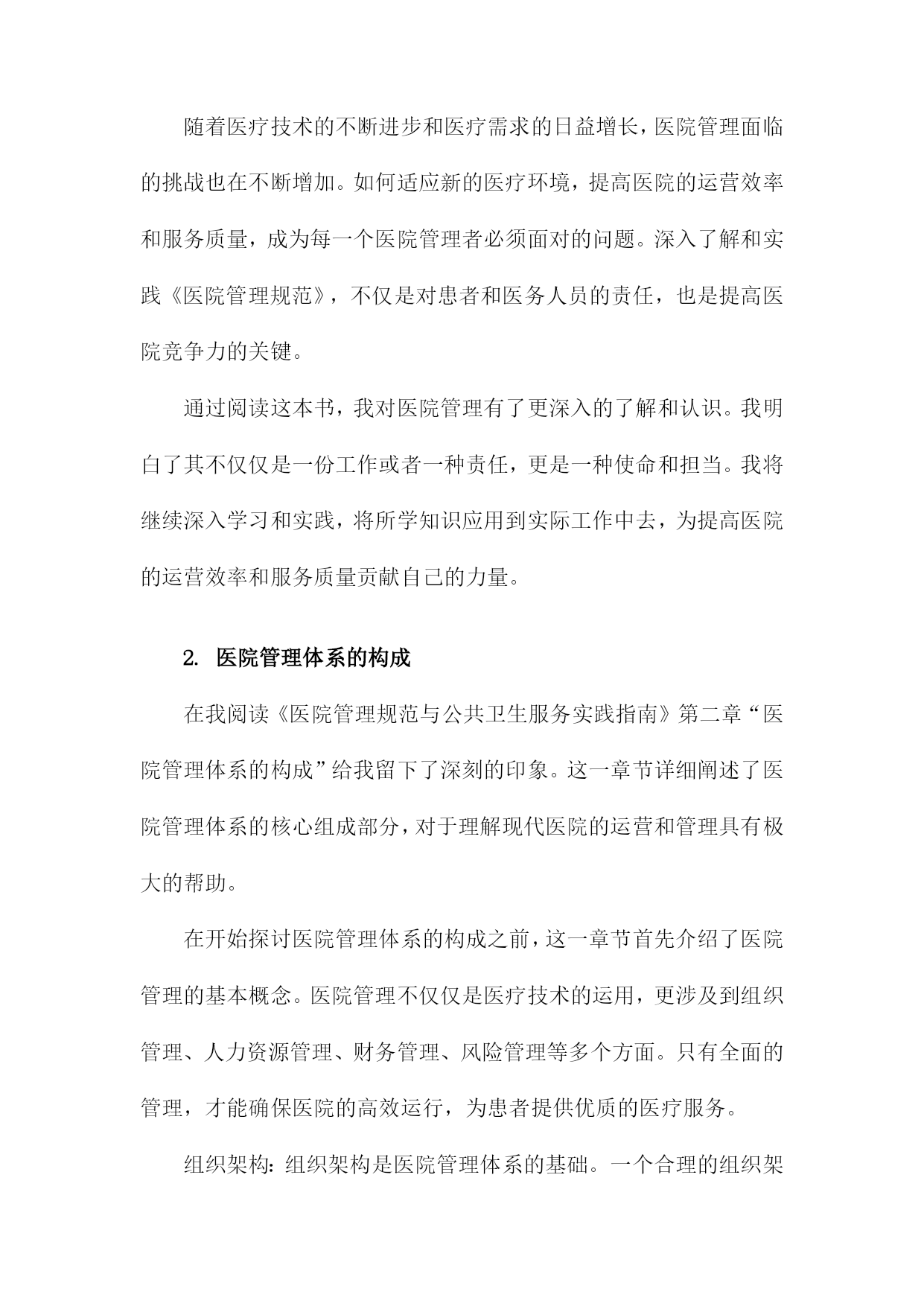 随着医疗技术的不断进步和医疗需求的日益增长，医院管理面临的挑战也在不断增加。如何适应新的医疗环境，提高医院的运营效率和服务质量，成为每一个医院管理者必须面对的问题。深入了解和实践《医院管理规范》，不仅是对患者和医务人员的责任，也是提高医院竞争力的关键。

通过阅读这本书，我对医院管理有了更深入的了解和认识。我明白了其不仅仅是一份工作或者一种责任，更是一种使命和担当。我将继续深入学习和实践，将所学知识应用到实际工作中去，为提高医院的运营效率和服务质量贡献自己的力量。

2. 医院管理体系的构成

在我阅读《医院管理规范与公共卫生服务实践指南》第二章“医院管理体系的构成”给我留下了深刻的印象。这一章节详细阐述了医院管理体系的核心组成部分，对于理解现代医院的运营和管理具有极大的帮助。

在开始探讨医院管理体系的构成之前，这一章节首先介绍了医院管理的基本概念。医院管理不仅仅是医疗技术的运用，更涉及到组织管理、人力资源管理、财务管理、风险管理等多个方面。只有全面的管理，才能确保医院的高效运行，为患者提供优质的医疗服务。

组织架构：组织架构是医院管理体系的基础。一个合理的组织架